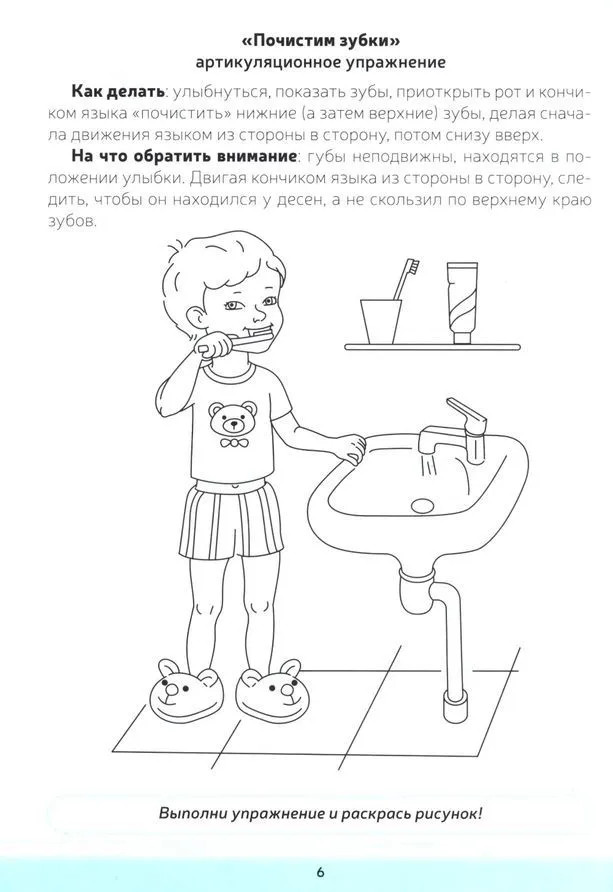 «Почистим зубки»
артикуляционное упражнение

Как делать: улыбнуться, показать зубы, приоткрыть рот и кончиком языка «почистить» нижние (а затем верхние) зубы, делая сначала движения языком из стороны в сторону, потом снизу вверх.

На что обратить внимание: губы неподвижны, находятся в положении улыбки. Двигая кончиком языка из стороны в сторону, следить, чтобы он находился у десен, а не скользил по верхнему краю зубов.

Выполни упражнение и раскрась рисунок!

6